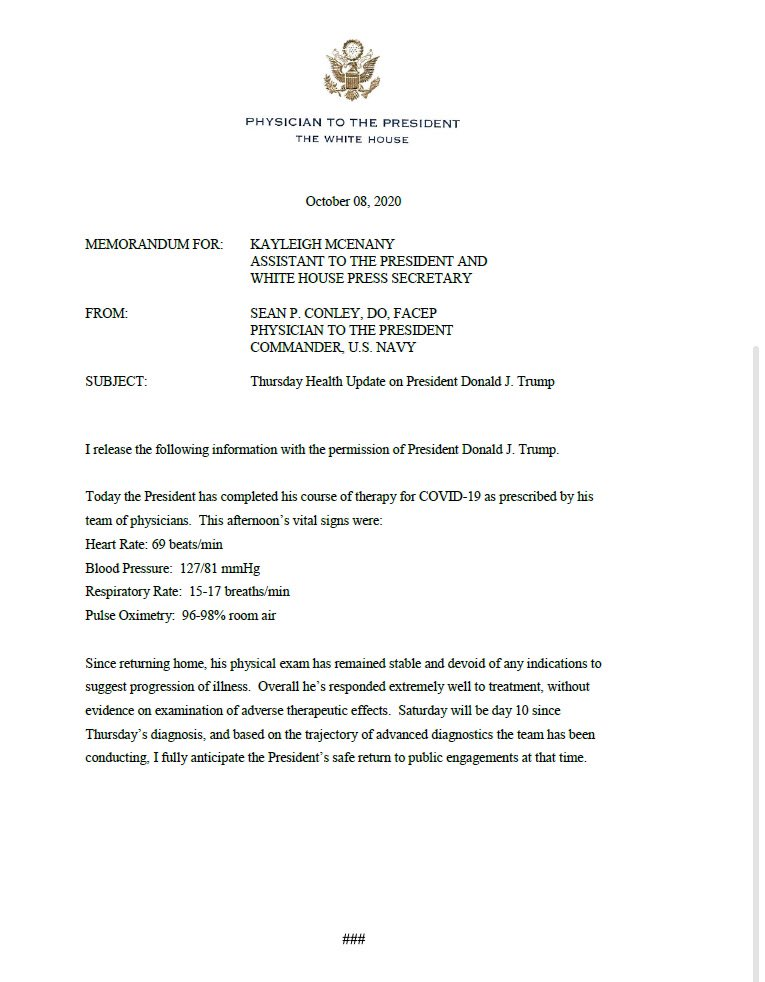 PHYSICIAN TO THE PRESIDENT
THE WHITE HOUSE

October 08, 2020

MEMORANDUM FOR: KAYLEIGH MCENANY
ASSISTANT TO THE PRESIDENT AND
WHITE HOUSE PRESS SECRETARY

FROM: SEAN P. CONLEY, DO, FACEP
PHYSICIAN TO THE PRESIDENT
COMMANDER, U.S. NAVY

SUBJECT: Thursday Health Update on President Donald J. Trump

I release the following information with the permission of President Donald J. Trump.

Today the President has completed his course of therapy for COVID-19 as prescribed by his team of physicians. This afternoon's vital signs were:
Heart Rate: 69 beats/min
Blood Pressure: 127/81 mmHg
Respiratory Rate: 15-17 breaths/min
Pulse Oximetry: 96-98% room air

Since returning home, his physical exam has remained stable and devoid of any indications to suggest progression of illness. Overall he's responded extremely well to treatment, without evidence on examination of adverse therapeutic effects. Saturday will be day 10 since Thursday's diagnosis, and based on the trajectory of advanced diagnostics the team has been conducting, I fully anticipate the President's safe return to public engagements at that time.

###